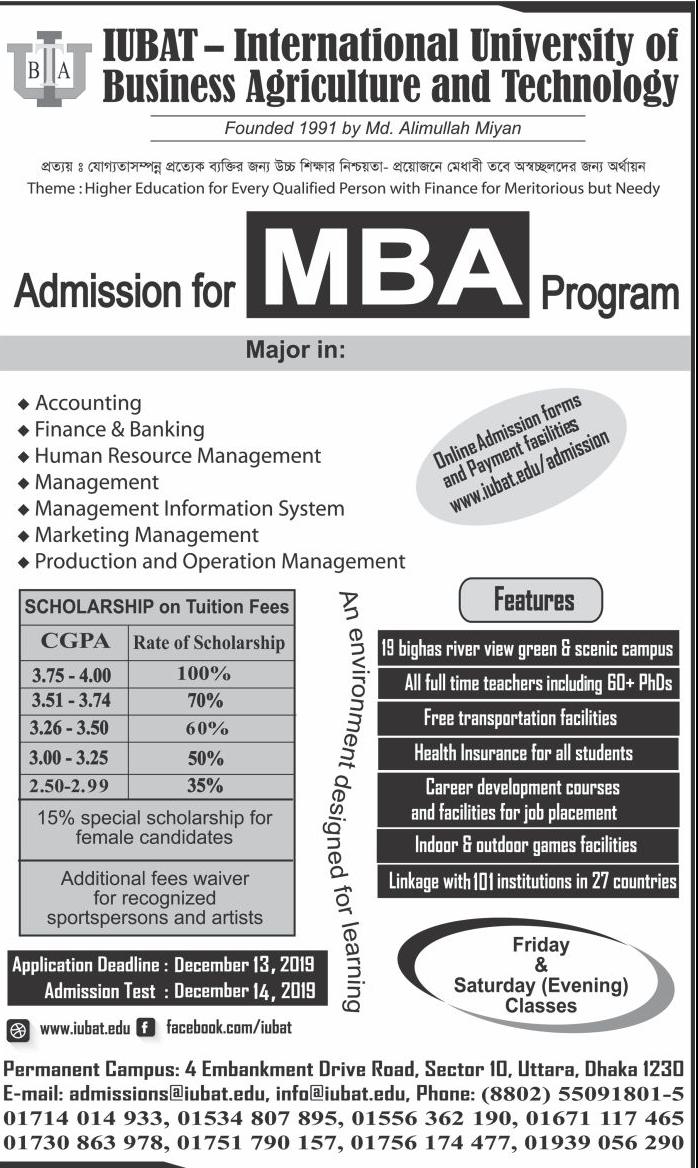 B I A

IUBAT – International University of Business Agriculture and Technology

Founded 1991 by Md. Alimullah Miyan

প্রত্যয় ঃ যোগ্যতাসম্পন্ন প্রত্যেক ব্যক্তির জন্য উচ্চ শিক্ষার নিশ্চয়তা- প্রয়োজনে মেধাবী তবে অস্বচ্ছলদের জন্য অর্থায়ন
Theme : Higher Education for Every Qualified Person with Finance for Meritorious but Needy

Admission for MBA Program

Major in:

◆ Accounting
◆ Finance & Banking
◆ Human Resource Management
◆ Management
◆ Management Information System
◆ Marketing Management
◆ Production and Operation Management

Online Admission forms and Payment facilities www.iubat.edu/admission

SCHOLARSHIP on Tuition Fees

| CGPA | Rate of Scholarship |
|---|---|
| 3.75 - 4.00 | 100% |
| 3.51 - 3.74 | 70% |
| 3.26 - 3.50 | 60% |
| 3.00 - 3.25 | 50% |
| 2.50-2.99 | 35% |

15% special scholarship for female candidates

Additional fees waiver for recognized sportspersons and artists

An environment designed for learning

Features

19 bighas river view green & scenic campus
All full time teachers including 60+ PhDs
Free transportation facilities
Health Insurance for all students
Career development courses and facilities for job placement
Indoor & outdoor games facilities
Linkage with 101 institutions in 27 countries

Friday & Saturday (Evening) Classes

Application Deadline : December 13, 2019
Admission Test : December 14, 2019

www.iubat.edu facebook.com/iubat

Permanent Campus: 4 Embankment Drive Road, Sector 10, Uttara, Dhaka 1230
E-mail: admissions@iubat.edu, info@iubat.edu, Phone: (8802) 55091801-5
01714 014 933, 01534 807 895, 01556 362 190, 01671 117 465
01730 863 978, 01751 790 157, 01756 174 477, 01939 056 290